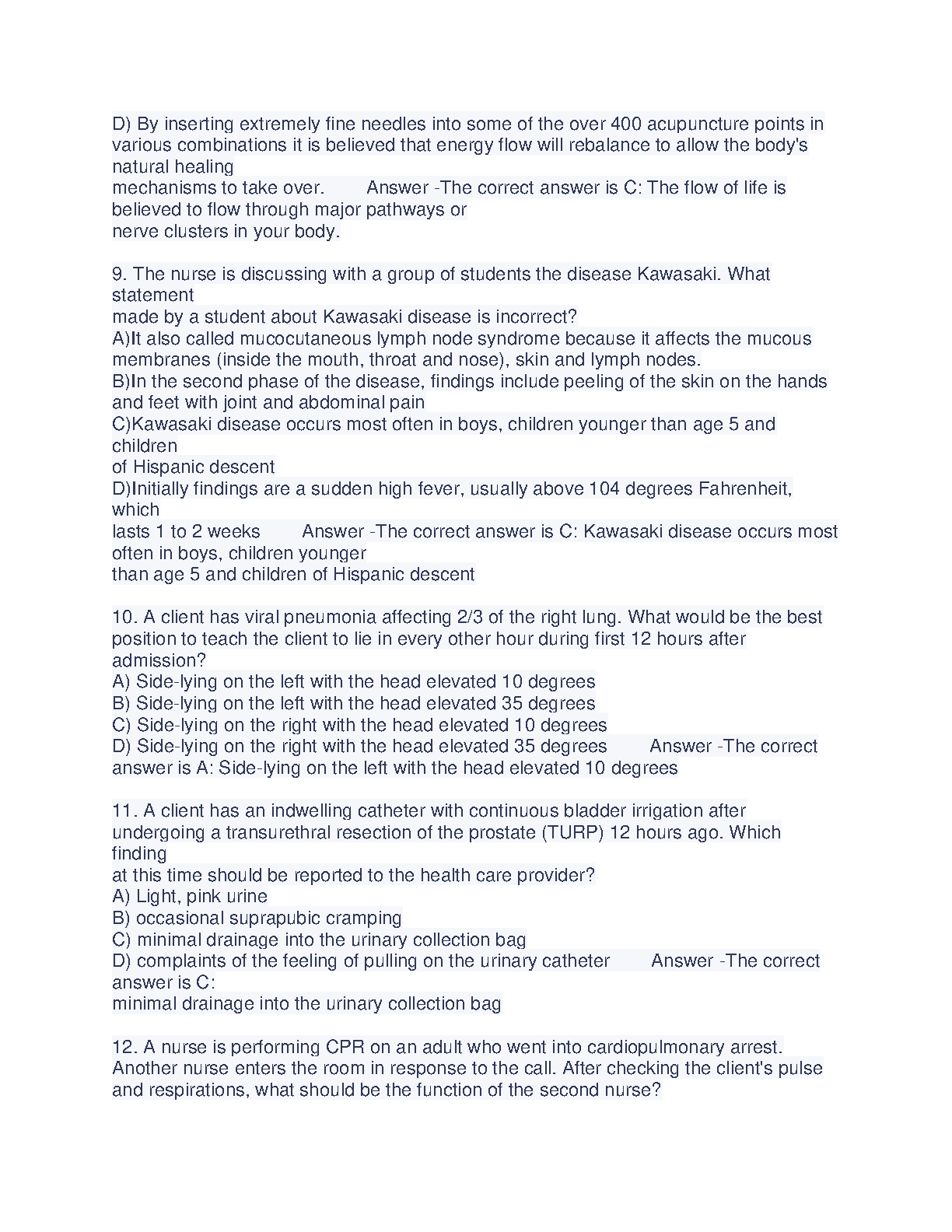 D) By inserting extremely fine needles into some of the over 400 acupuncture points in various combinations it is believed that energy flow will rebalance to allow the body's natural healing mechanisms to take over. Answer -The correct answer is C: The flow of life is believed to flow through major pathways or nerve clusters in your body.

9. The nurse is discussing with a group of students the disease Kawasaki. What statement made by a student about Kawasaki disease is incorrect?
A)It also called mucocutaneous lymph node syndrome because it affects the mucous membranes (inside the mouth, throat and nose), skin and lymph nodes.
B)In the second phase of the disease, findings include peeling of the skin on the hands and feet with joint and abdominal pain
C)Kawasaki disease occurs most often in boys, children younger than age 5 and children of Hispanic descent
D)Initially findings are a sudden high fever, usually above 104 degrees Fahrenheit, which lasts 1 to 2 weeks Answer -The correct answer is C: Kawasaki disease occurs most often in boys, children younger than age 5 and children of Hispanic descent

10. A client has viral pneumonia affecting 2/3 of the right lung. What would be the best position to teach the client to lie in every other hour during first 12 hours after admission?
A) Side-lying on the left with the head elevated 10 degrees
B) Side-lying on the left with the head elevated 35 degrees
C) Side-lying on the right with the head elevated 10 degrees
D) Side-lying on the right with the head elevated 35 degrees Answer -The correct answer is A: Side-lying on the left with the head elevated 10 degrees

11. A client has an indwelling catheter with continuous bladder irrigation after undergoing a transurethral resection of the prostate (TURP) 12 hours ago. Which finding at this time should be reported to the health care provider?
A) Light, pink urine
B) occasional suprapubic cramping
C) minimal drainage into the urinary collection bag
D) complaints of the feeling of pulling on the urinary catheter Answer -The correct answer is C: minimal drainage into the urinary collection bag

12. A nurse is performing CPR on an adult who went into cardiopulmonary arrest. Another nurse enters the room in response to the call. After checking the client's pulse and respirations, what should be the function of the second nurse?